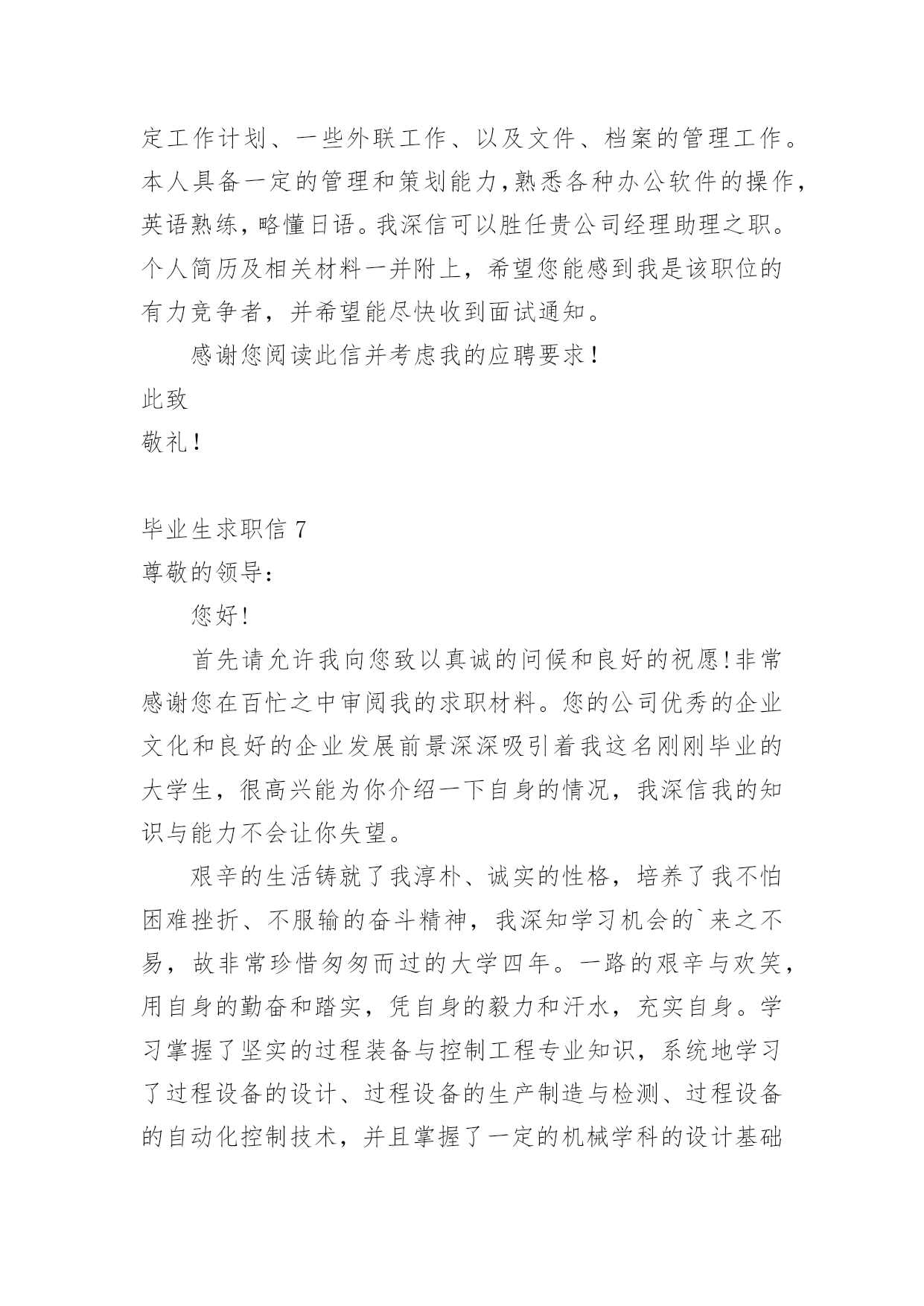 定工作计划、一些外联工作、以及文件、档案的管理工作。本人具备一定的管理和策划能力,熟悉各种办公软件的操作,英语熟练,略懂日语。我深信可以胜任贵公司经理助理之职。个人简历及相关材料一并附上，希望您能感到我是该职位的有力竞争者，并希望能尽快收到面试通知。

感谢您阅读此信并考虑我的应聘要求!

此致

敬礼!

毕业生求职信 7

尊敬的领导:

您好!

首先请允许我向您致以真诚的问候和良好的祝愿!非常感谢您在百忙之中审阅我的求职材料。您的公司优秀的企业文化和良好的企业发展前景深深吸引着我这名刚刚毕业的大学生，很高兴能为你介绍一下自身的情况，我深信我的知识与能力不会让你失望。

艰辛的生活铸就了我淳朴、诚实的性格，培养了我不怕困难挫折、不服输的奋斗精神，我深知学习机会的`来之不易，故非常珍惜匆匆而过的大学四年。一路的艰辛与欢笑，用自身的勤奋和踏实，凭自身的毅力和汗水，充实自身。学习掌握了坚实的过程装备与控制工程专业知识，系统地学习了过程设备的设计、过程设备的生产制造与检测、过程设备的自动化控制技术，并且掌握了一定的机械学科的设计基础